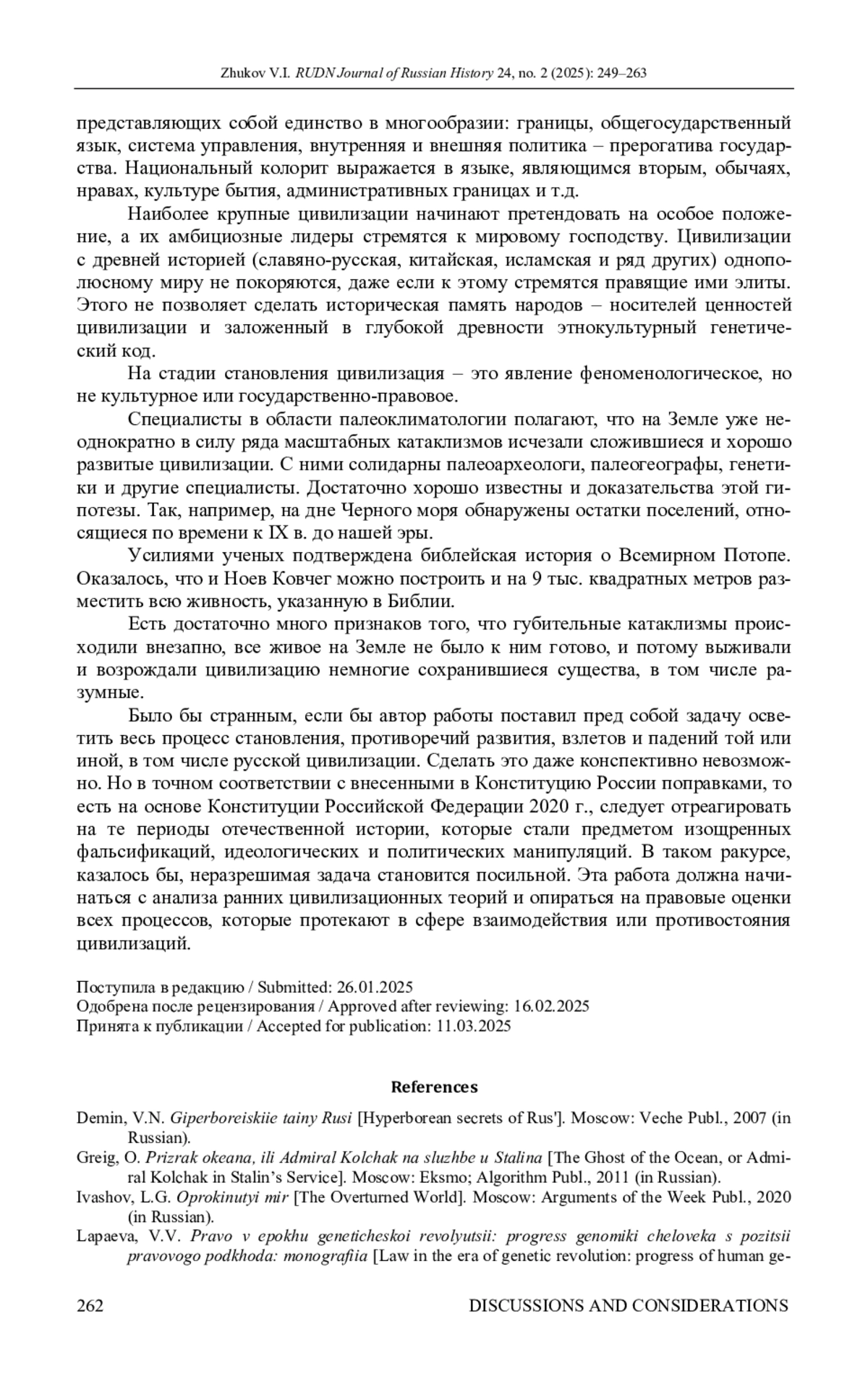 Zhukov V.I. RUDN Journal of Russian History 24, no. 2 (2025): 249–263

представляющих собой единство в многообразии: границы, общегосударственный язык, система управления, внутренняя и внешняя политика – прерогатива государства. Национальный колорит выражается в языке, являющимся вторым, обычаях, нравах, культуре бытия, административных границах и т.д.

Наиболее крупные цивилизации начинают претендовать на особое положение, а их амбициозные лидеры стремятся к мировому господству. Цивилизации с древней историей (славяно-русская, китайская, исламская и ряд других) однополюсному миру не покоряются, даже если к этому стремятся правящие ими элиты. Этого не позволяет сделать историческая память народов – носителей ценностей цивилизации и заложенный в глубокой древности этнокультурный генетический код.

На стадии становления цивилизация – это явление феноменологическое, но не культурное или государственно-правовое.

Специалисты в области палеоклиматологии полагают, что на Земле уже неоднократно в силу ряда масштабных катаклизмов исчезали сложившиеся и хорошо развитые цивилизации. С ними солидарны палеоархеологи, палеогеографы, генетики и другие специалисты. Достаточно хорошо известны и доказательства этой гипотезы. Так, например, на дне Черного моря обнаружены остатки поселений, относящиеся по времени к IX в. до нашей эры.

Усилиями ученых подтверждена библейская история о Всемирном Потопе. Оказалось, что и Ноев Ковчег можно построить и на 9 тыс. квадратных метров разместить всю живность, указанную в Библии.

Есть достаточно много признаков того, что губительные катаклизмы происходили внезапно, все живое на Земле не было к ним готово, и потому выживали и возрождали цивилизацию немногие сохранившиеся существа, в том числе разумные.

Было бы странным, если бы автор работы поставил пред собой задачу осветить весь процесс становления, противоречий развития, взлетов и падений той или иной, в том числе русской цивилизации. Сделать это даже конспективно невозможно. Но в точном соответствии с внесенными в Конституцию России поправками, то есть на основе Конституции Российской Федерации 2020 г., следует отреагировать на те периоды отечественной истории, которые стали предметом изощренных фальсификаций, идеологических и политических манипуляций. В таком ракурсе, казалось бы, неразрешимая задача становится посильной. Эта работа должна начинаться с анализа ранних цивилизационных теорий и опираться на правовые оценки всех процессов, которые протекают в сфере взаимодействия или противостояния цивилизаций.

Поступила в редакцию / Submitted: 26.01.2025
Одобрена после рецензирования / Approved after reviewing: 16.02.2025
Принята к публикации / Accepted for publication: 11.03.2025

References

Demin, V.N. Giperboreiskiie tainy Rusi [Hyperborean secrets of Rus']. Moscow: Veche Publ., 2007 (in Russian).
Greig, O. Prizrak okeana, ili Admiral Kolchak na sluzhbe u Stalina [The Ghost of the Ocean, or Admiral Kolchak in Stalin's Service]. Moscow: Eksmo; Algorithm Publ., 2011 (in Russian).
Ivashov, L.G. Oprokinutyi mir [The Overturned World]. Moscow: Arguments of the Week Publ., 2020 (in Russian).
Lapaeva, V.V. Pravo v epokhu geneticheskoi revolyutsii: progress genomiki cheloveka s pozitsii pravovogo podkhoda: monografiia [Law in the era of genetic revolution: progress of human ge-

262 DISCUSSIONS AND CONSIDERATIONS